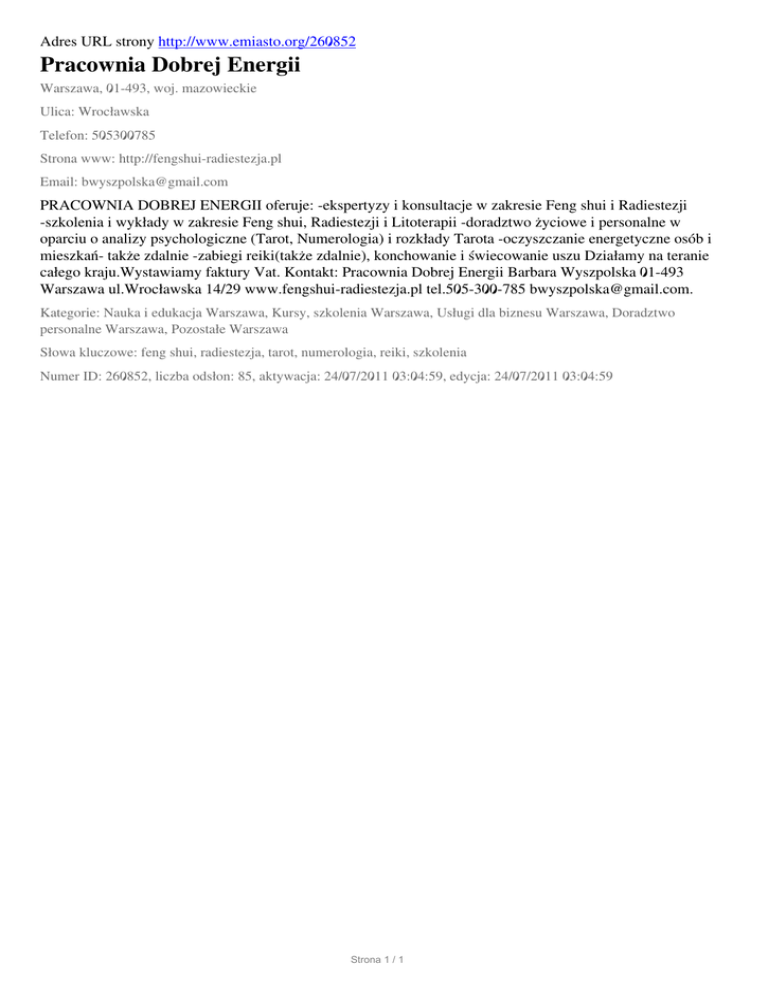 Adres URL strony http://www.emiasto.org/260852

Pracownia Dobrej Energii

Warszawa, 01-493, woj. mazowieckie

Ulica: Wrocławska

Telefon: 505300785

Strona www: http://fengshui-radiestezja.pl

Email: bwyszpolska@gmail.com

PRACOWNIA DOBREJ ENERGII oferuje: -ekspertyzy i konsultacje w zakresie Feng shui i Radiestezji -szkolenia i wykłady w zakresie Feng shui, Radiestezji i Litoterapii -doradztwo życiowe i personalne w oparciu o analizy psychologiczne (Tarot, Numerologia) i rozkłady Tarota -oczyszczanie energetyczne osób i mieszkań- także zdalnie -zabiegi reiki(także zdalnie), konchowanie i świecowanie uszu Działamy na teranie całego kraju.Wystawiamy faktury Vat. Kontakt: Pracownia Dobrej Energii Barbara Wyszpolska 01-493 Warszawa ul.Wrocławska 14/29 www.fengshui-radiestezja.pl tel.505-300-785 bwyszpolska@gmail.com.

Kategorie: Nauka i edukacja Warszawa, Kursy, szkolenia Warszawa, Usługi dla biznesu Warszawa, Doradztwo personalne Warszawa, Pozostałe Warszawa

Słowa kluczowe: feng shui, radiestezja, tarot, numerologia, reiki, szkolenia

Numer ID: 260852, liczba odsłon: 85, aktywacja: 24/07/2011 03:04:59, edycja: 24/07/2011 03:04:59

Strona 1 / 1